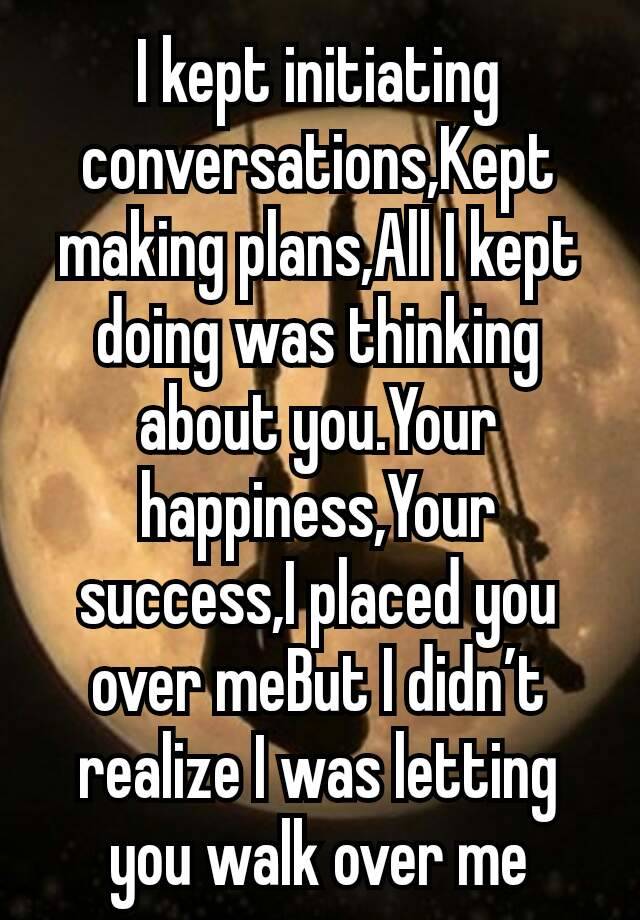 I kept initiating conversations,Kept making plans,All I kept doing was thinking about you.Your happiness,Your success,I placed you over meBut I didn’t realize I was letting you walk over me